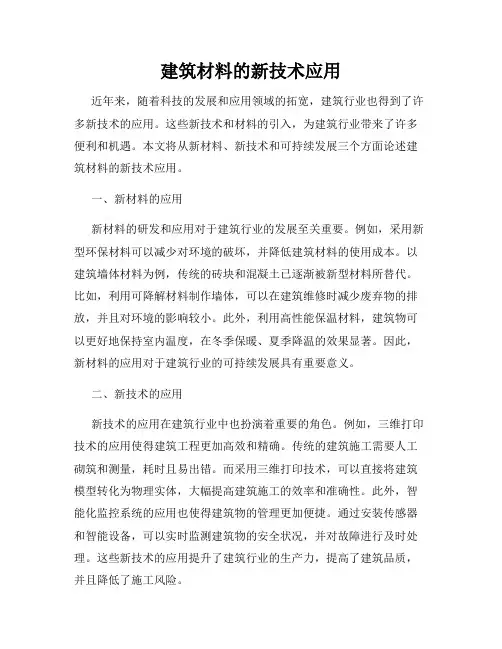 建筑材料的新技术应用

近年来，随着科技的发展和应用领域的拓宽，建筑行业也得到了许多新技术的应用。这些新技术和材料的引入，为建筑行业带来了许多便利和机遇。本文将从新材料、新技术和可持续发展三个方面论述建筑材料的新技术应用。

一、新材料的应用

新材料的研发和应用对于建筑行业的发展至关重要。例如，采用新型环保材料可以减少对环境的破坏，并降低建筑材料的使用成本。以建筑墙体材料为例，传统的砖块和混凝土已逐渐被新型材料所替代。比如，利用可降解材料制作墙体，可以在建筑维修时减少废弃物的排放，并且对环境的影响较小。此外，利用高性能保温材料，建筑物可以更好地保持室内温度，在冬季保暖、夏季降温的效果显著。因此，新材料的应用对于建筑行业的可持续发展具有重要意义。

二、新技术的应用

新技术的应用在建筑行业中也扮演着重要的角色。例如，三维打印技术的应用使得建筑工程更加高效和精确。传统的建筑施工需要人工砌筑和测量，耗时且易出错。而采用三维打印技术，可以直接将建筑模型转化为物理实体，大幅提高建筑施工的效率和准确性。此外，智能化监控系统的应用也使得建筑物的管理更加便捷。通过安装传感器和智能设备，可以实时监测建筑物的安全状况，并对故障进行及时处理。这些新技术的应用提升了建筑行业的生产力，提高了建筑品质，并且降低了施工风险。